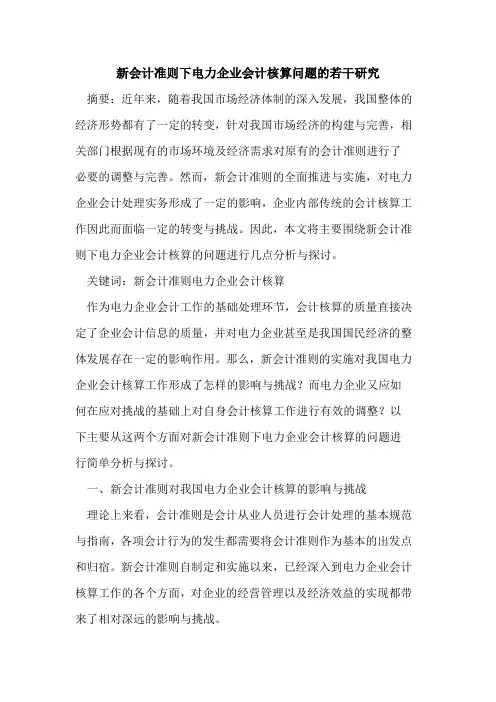 新会计准则下电力企业会计核算问题的若干研究

摘要：近年来，随着我国市场经济体制的深入发展，我国整体的经济形势都有了一定的转变，针对我国市场经济的构建与完善，相关部门根据现有的市场环境及经济需求对原有的会计准则进行了必要的调整与完善。然而，新会计准则的全面推进与实施，对电力企业会计处理实务形成了一定的影响，企业内部传统的会计核算工作因此而面临一定的转变与挑战。因此，本文将主要围绕新会计准则下电力企业会计核算的问题进行几点分析与探讨。

关键词：新会计准则电力企业会计核算

作为电力企业会计工作的基础处理环节，会计核算的质量直接决定了企业会计信息的质量，并对电力企业甚至是我国国民经济的整体发展存在一定的影响作用。那么，新会计准则的实施对我国电力企业会计核算工作形成了怎样的影响与挑战？而电力企业又应如何在应对挑战的基础上对自身会计核算工作进行有效的调整？以下主要从这两个方面对新会计准则下电力企业会计核算的问题进行简单分析与探讨。

一、新会计准则对我国电力企业会计核算的影响与挑战

理论上来看，会计准则是会计从业人员进行会计处理的基本规范与指南，各项会计行为的发生都需要将会计准则作为基本的出发点和归宿。新会计准则自制定和实施以来，已经深入到电力企业会计核算工作的各个方面，对企业的经营管理以及经济效益的实现都带来了相对深远的影响与挑战。